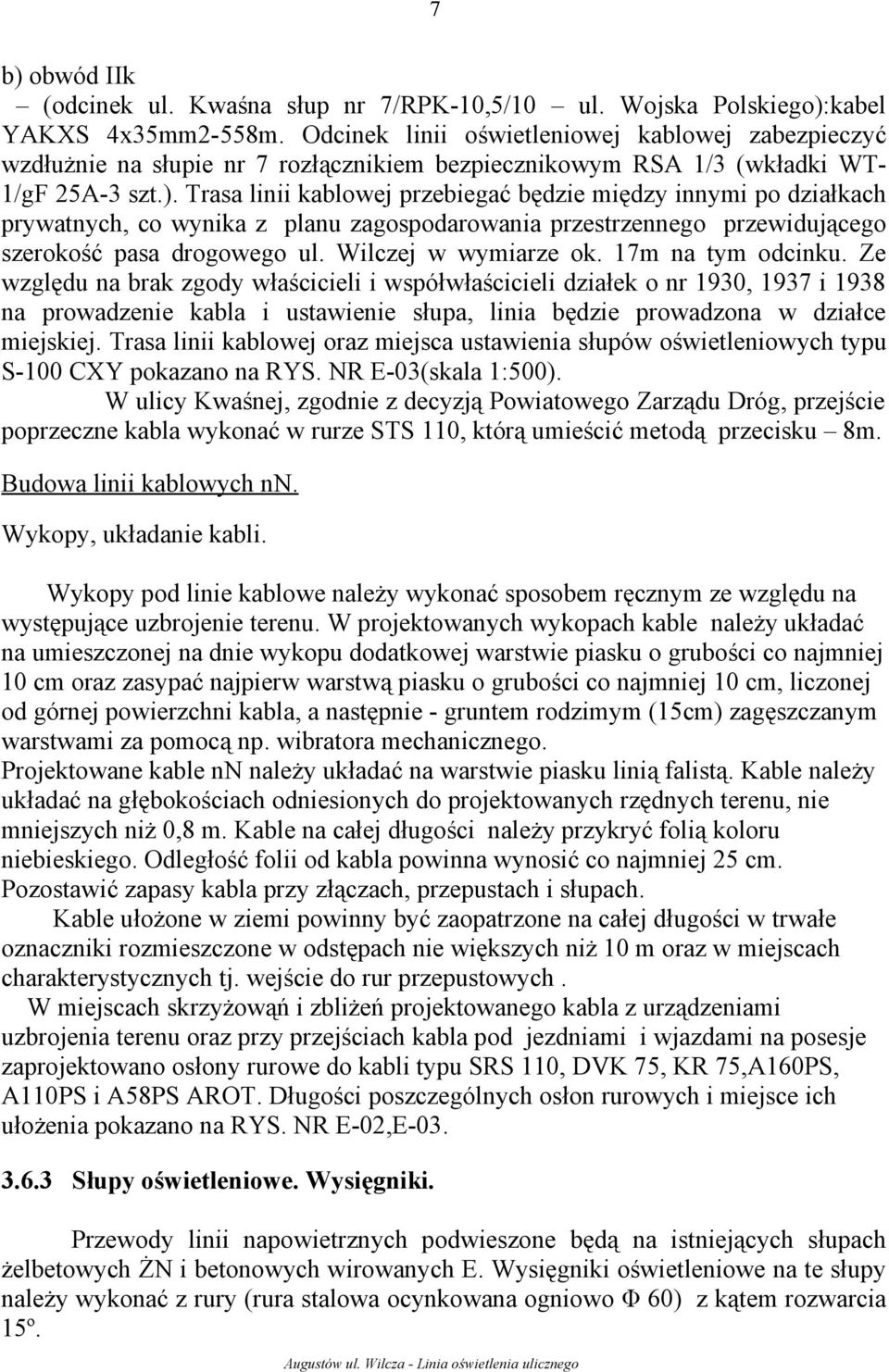 7

b) obwód IIk
– (odcinek ul. Kwaśna słup nr 7/RPK-10,5/10 – ul. Wojska Polskiego):kabel YAKXS 4x35mm2-558m. Odcinek linii oświetleniowej kablowej zabezpieczyć wzdłużnie na słupie nr 7 rozłącznikiem bezpiecznikowym RSA 1/3 (wkładki WT-1/gF 25A-3 szt.). Trasa linii kablowej przebiegać będzie między innymi po działkach prywatnych, co wynika z planu zagospodarowania przestrzennego przewidującego szerokość pasa drogowego ul. Wilczej w wymiarze ok. 17m na tym odcinku. Ze względu na brak zgody właścicieli i współwłaścicieli działek o nr 1930, 1937 i 1938 na prowadzenie kabla i ustawienie słupa, linia będzie prowadzona w działce miejskiej. Trasa linii kablowej oraz miejsca ustawienia słupów oświetleniowych typu S-100 CXY pokazano na RYS. NR E-03(skala 1:500).
W ulicy Kwaśnej, zgodnie z decyzją Powiatowego Zarządu Dróg, przejście poprzeczne kabla wykonać w rurze STS 110, którą umieścić metodą przecisku – 8m.

Budowa linii kablowych nn.

Wykopy, układanie kabli.

Wykopy pod linie kablowe należy wykonać sposobem ręcznym ze względu na występujące uzbrojenie terenu. W projektowanych wykopach kable należy układać na umieszczonej na dnie wykopu dodatkowej warstwie piasku o grubości co najmniej 10 cm oraz zasypać najpierw warstwą piasku o grubości co najmniej 10 cm, liczonej od górnej powierzchni kabla, a następnie - gruntem rodzimym (15cm) zagęszczanym warstwami za pomocą np. wibratora mechanicznego.
Projektowane kable nn należy układać na warstwie piasku linią falistą. Kable należy układać na głębokościach odniesionych do projektowanych rzędnych terenu, nie mniejszych niż 0,8 m. Kable na całej długości należy przykryć folią koloru niebieskiego. Odległość folii od kabla powinna wynosić co najmniej 25 cm. Pozostawić zapasy kabla przy złączach, przepustach i słupach.
Kable ułożone w ziemi powinny być zaopatrzone na całej długości w trwałe oznaczniki rozmieszczone w odstępach nie większych niż 10 m oraz w miejscach charakterystycznych tj. wejście do rur przepustowych .
W miejscach skrzyżowań i zbliżeń projektowanego kabla z urządzeniami uzbrojenia terenu oraz przy przejściach kabla pod jezdniami i wjazdami na posesje zaprojektowano osłony rurowe do kabli typu SRS 110, DVK 75, KR 75,A160PS, A110PS i A58PS AROT. Długości poszczególnych osłon rurowych i miejsce ich ułożenia pokazano na RYS. NR E-02,E-03.

3.6.3 Słupy oświetleniowe. Wysięgniki.

Przewody linii napowietrznych podwieszone będą na istniejących słupach żelbetowych ŻN i betonowych wirowanych E. Wysięgniki oświetleniowe na te słupy należy wykonać z rury (rura stalowa ocynkowana ogniowo Φ 60) z kątem rozwarcia 15º.

Augustów ul. Wilcza - Linia oświetlenia ulicznego